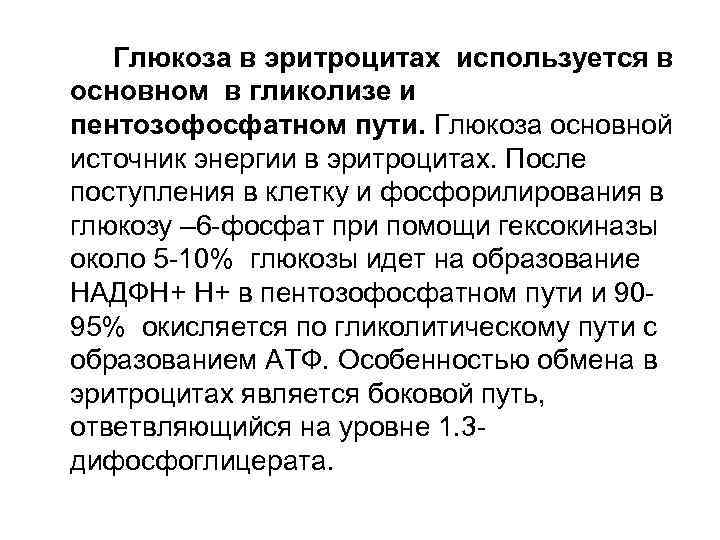 Глюкоза в эритроцитах используется в основном в гликолизе и пентозофосфатном пути. Глюкоза основной источник энергии в эритроцитах. После поступления в клетку и фосфорилирования в глюкозу –6-фосфат при помощи гексокиназы около 5-10% глюкозы идет на образование НАДФН+ Н+ в пентозофосфатном пути и 90-95% окисляется по гликолитическому пути с образованием АТФ. Особенностью обмена в эритроцитах является боковой путь, ответвляющийся на уровне 1.3-дифосфоглицерата.